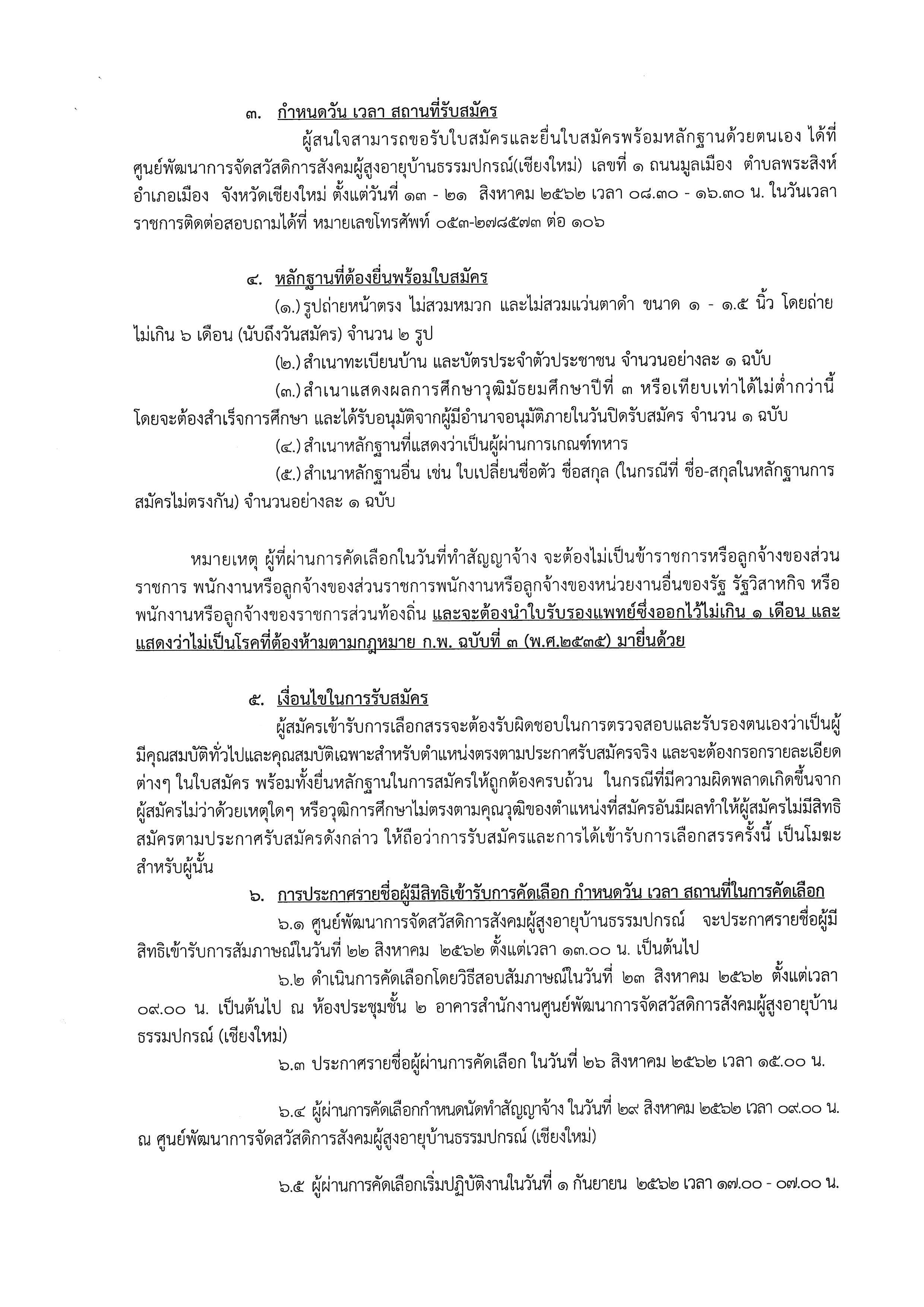 ๓. กำหนดวัน เวลา สถานที่รับสมัคร

ผู้สนใจสามารถขอรับใบสมัครและยื่นใบสมัครพร้อมหลักฐานด้วยตนเอง ได้ที่ ศูนย์พัฒนาการจัดสวัสดิการสังคมผู้สูงอายุบ้านธรรมปกรณ์(เชียงใหม่) เลขที่ ๑ ถนนมูลเมือง ตำบลพระสิงห์ อำเภอเมือง จังหวัดเชียงใหม่ ตั้งแต่วันที่ ๑๓ - ๒๑ สิงหาคม ๒๕๖๒ เวลา ๐๘.๓๐ - ๑๖.๓๐ น. ในวันเวลาราชการติดต่อสอบถามได้ที่ หมายเลขโทรศัพท์ ๐๕๓-๒๗๘๕๗๓ ต่อ ๑๐๖

๔. หลักฐานที่ต้องยื่นพร้อมใบสมัคร

(๑.) รูปถ่ายหน้าตรง ไม่สวมหมวก และไม่สวมแว่นตาดำ ขนาด ๑ - ๑.๕ นิ้ว โดยถ่ายไม่เกิน ๖ เดือน (นับถึงวันสมัคร) จำนวน ๒ รูป

(๒.) สำเนาทะเบียนบ้าน และบัตรประจำตัวประชาชน จำนวนอย่างละ ๑ ฉบับ

(๓.) สำเนาแสดงผลการศึกษาวุฒิมัธยมศึกษาปีที่ ๓ หรือเทียบเท่าได้ไม่ต่ำกว่านี้ โดยจะต้องสำเร็จการศึกษา และได้รับอนุมัติจากผู้มีอำนาจอนุมัติภายในวันปิดรับสมัคร จำนวน ๑ ฉบับ

(๔.) สำเนาหลักฐานที่แสดงว่าเป็นผู้ผ่านการเกณฑ์ทหาร

(๕.) สำเนาหลักฐานอื่น เช่น ใบเปลี่ยนชื่อตัว ชื่อสกุล (ในกรณีที่ ชื่อ-สกุลในหลักฐานการสมัครไม่ตรงกัน) จำนวนอย่างละ ๑ ฉบับ

หมายเหตุ ผู้ที่ผ่านการคัดเลือกในวันที่ทำสัญญาจ้าง จะต้องไม่เป็นข้าราชการหรือลูกจ้างของส่วนราชการ พนักงานหรือลูกจ้างของส่วนราชการพนักงานหรือลูกจ้างของหน่วยงานอื่นของรัฐ รัฐวิสาหกิจ หรือพนักงานหรือลูกจ้างของราชการส่วนท้องถิ่น และจะต้องนำใบรับรองแพทย์ซึ่งออกไว้ไม่เกิน ๑ เดือน และแสดงว่าไม่เป็นโรคที่ต้องห้ามตามกฎหมาย ก.พ. ฉบับที่ ๓ (พ.ศ.๒๕๓๕) มายื่นด้วย

๕. เงื่อนไขในการรับสมัคร

ผู้สมัครเข้ารับการเลือกสรรจะต้องรับผิดชอบในการตรวจสอบและรับรองตนเองว่าเป็นผู้มีคุณสมบัติทั่วไปและคุณสมบัติเฉพาะสำหรับตำแหน่งตรงตามประกาศรับสมัครจริง และจะต้องกรอกรายละเอียดต่างๆ ในใบสมัคร พร้อมทั้งยื่นหลักฐานในการสมัครให้ถูกต้องครบถ้วน ในกรณีที่มีความผิดพลาดเกิดขึ้นจากผู้สมัครไม่ว่าด้วยเหตุใดๆ หรือวุฒิการศึกษาไม่ตรงตามคุณวุฒิของตำแหน่งที่สมัครอันมีผลทำให้ผู้สมัครไม่มีสิทธิสมัครตามประกาศรับสมัครดังกล่าว ให้ถือว่าการรับสมัครและการได้เข้ารับการเลือกสรรครั้งนี้ เป็นโมฆะสำหรับผู้นั้น

๖. การประกาศรายชื่อผู้มีสิทธิเข้ารับการคัดเลือก กำหนดวัน เวลา สถานที่ในการคัดเลือก

๖.๑ ศูนย์พัฒนาการจัดสวัสดิการสังคมผู้สูงอายุบ้านธรรมปกรณ์ จะประกาศรายชื่อผู้มีสิทธิเข้ารับการสัมภาษณ์ในวันที่ ๒๒ สิงหาคม ๒๕๖๒ ตั้งแต่เวลา ๑๓.๐๐ น. เป็นต้นไป

๖.๒ ดำเนินการคัดเลือกโดยวิธีสอบสัมภาษณ์ในวันที่ ๒๓ สิงหาคม ๒๕๖๒ ตั้งแต่เวลา ๐๙.๐๐ น. เป็นต้นไป ณ ห้องประชุมชั้น ๒ อาคารสำนักงานศูนย์พัฒนาการจัดสวัสดิการสังคมผู้สูงอายุบ้านธรรมปกรณ์ (เชียงใหม่)

๖.๓ ประกาศรายชื่อผู้ผ่านการคัดเลือก ในวันที่ ๒๖ สิงหาคม ๒๕๖๒ เวลา ๑๕.๐๐ น.

๖.๔ ผู้ผ่านการคัดเลือกกำหนดนัดทำสัญญาจ้าง ในวันที่ ๒๙ สิงหาคม ๒๕๖๒ เวลา ๐๙.๐๐ น. ณ ศูนย์พัฒนาการจัดสวัสดิการสังคมผู้สูงอายุบ้านธรรมปกรณ์ (เชียงใหม่)

๖.๕ ผู้ผ่านการคัดเลือกเริ่มปฏิบัติงานในวันที่ ๑ กันยายน ๒๕๖๒ เวลา ๑๗.๐๐ - ๐๗.๐๐ น.